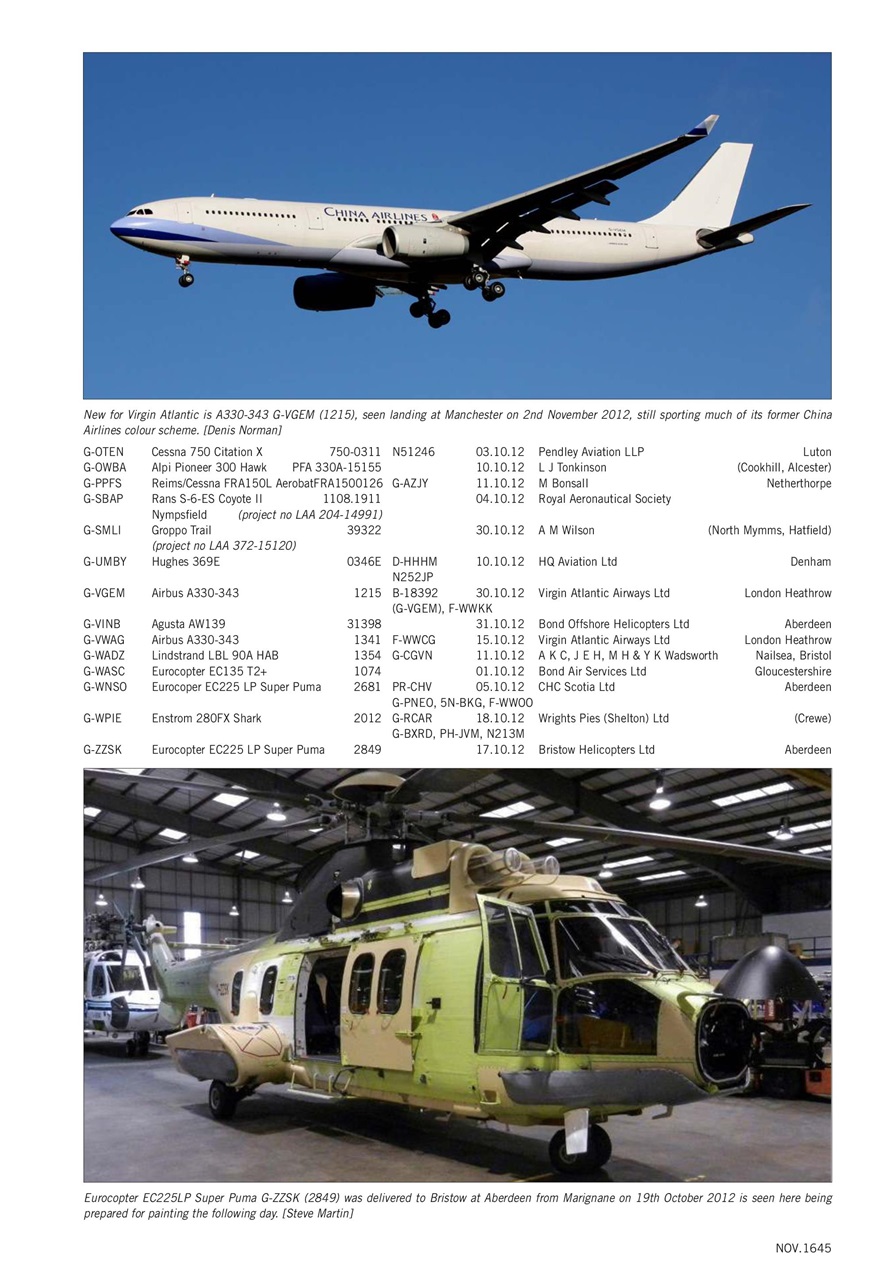 CHINA AIRLINES

New for Virgin Atlantic is A330-343 G-VGEM (1215), seen landing at Manchester on 2nd November 2012, still sporting much of its former China Airlines colour scheme. [Denis Norman]

| | | | | | | |
|---|---|---|---|---|---|---|
| G-OTEN | Cessna 750 Citation X | 750-0311 | N51246 | 03.10.12 | Pendley Aviation LLP | Luton |
| G-OWBA | Alpi Pioneer 300 Hawk | PFA 330A-15155 | | 10.10.12 | L J Tonkinson | (Cookhill, Alcester) |
| G-PPFS | Reims/Cessna FRA150L Aerobat | FRA1500126 | G-AZJY | 11.10.12 | M Bonsall | Netherthorpe |
| G-SBAP | Rans S-6-ES Coyote II Nympsfield (project no LAA 204-14991) | 1108.1911 | | 04.10.12 | Royal Aeronautical Society | |
| G-SMLI | Groppo Trail (project no LAA 372-15120) | 39322 | | 30.10.12 | A M Wilson | (North Mymms, Hatfield) |
| G-UMBY | Hughes 369E | 0346E | D-HHHM N252JP | 10.10.12 | HQ Aviation Ltd | Denham |
| G-VGEM | Airbus A330-343 | 1215 | B-18392 (G-VGEM), F-WWKK | 30.10.12 | Virgin Atlantic Airways Ltd | London Heathrow |
| G-VINB | Agusta AW139 | 31398 | | 31.10.12 | Bond Offshore Helicopters Ltd | Aberdeen |
| G-VWAG | Airbus A330-343 | 1341 | F-WWCG | 15.10.12 | Virgin Atlantic Airways Ltd | London Heathrow |
| G-WADZ | Lindstrand LBL 90A HAB | 1354 | G-CGVN | 11.10.12 | A K C, J E H, M H & Y K Wadsworth | Nailsea, Bristol |
| G-WASC | Eurocopter EC135 T2+ | 1074 | | 01.10.12 | Bond Air Services Ltd | Gloucestershire |
| G-WNSO | Eurocoper EC225 LP Super Puma | 2681 | PR-CHV G-PNEO, 5N-BKG, F-WWOO | 05.10.12 | CHC Scotia Ltd | Aberdeen |
| G-WPIE | Enstrom 280FX Shark | 2012 | G-RCAR G-BXRD, PH-JVM, N213M | 18.10.12 | Wrights Pies (Shelton) Ltd | (Crewe) |
| G-ZZSK | Eurocopter EC225 LP Super Puma | 2849 | | 17.10.12 | Bristow Helicopters Ltd | Aberdeen |

Eurocopter EC225LP Super Puma G-ZZSK (2849) was delivered to Bristow at Aberdeen from Marignane on 19th October 2012 is seen here being prepared for painting the following day. [Steve Martin]

NOV.1645